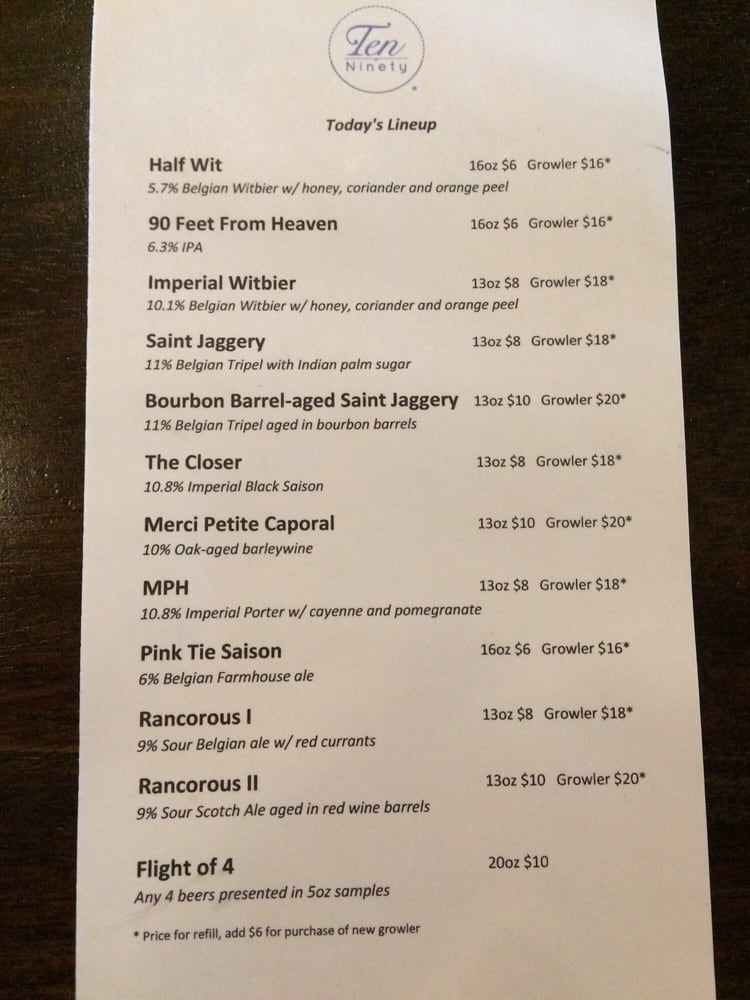 Ten Ninety

Today's Lineup

Half Wit 16oz $6 Growler $16*
5.7% Belgian Witbier w/ honey, coriander and orange peel

90 Feet From Heaven 16oz $6 Growler $16*
6.3% IPA

Imperial Witbier 13oz $8 Growler $18*
10.1% Belgian Witbier w/ honey, coriander and orange peel

Saint Jaggery 13oz $8 Growler $18*
11% Belgian Tripel with Indian palm sugar

Bourbon Barrel-aged Saint Jaggery 13oz $10 Growler $20*
11% Belgian Tripel aged in bourbon barrels

The Closer 13oz $8 Growler $18*
10.8% Imperial Black Saison

Merci Petite Caporal 13oz $10 Growler $20*
10% Oak-aged barleywine

MPH 13oz $8 Growler $18*
10.8% Imperial Porter w/ cayenne and pomegranate

Pink Tie Saison 16oz $6 Growler $16*
6% Belgian Farmhouse ale

Rancorous I 13oz $8 Growler $18*
9% Sour Belgian ale w/ red currants

Rancorous II 13oz $10 Growler $20*
9% Sour Scotch Ale aged in red wine barrels

Flight of 4 20oz $10
Any 4 beers presented in 5oz samples

* Price for refill, add $6 for purchase of new growler